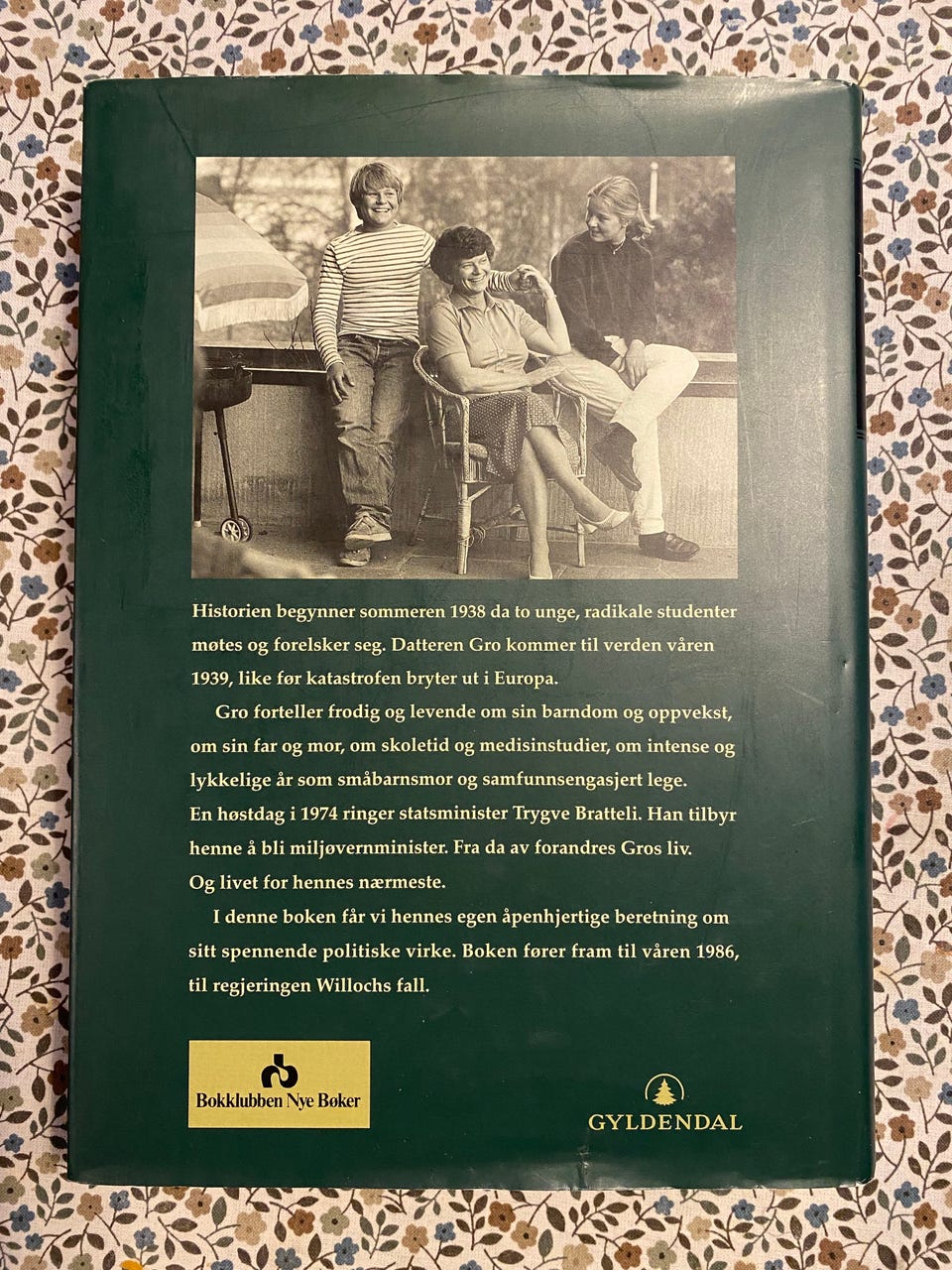 Historien begynner sommeren 1938 da to unge, radikale studenter møtes og forelsker seg. Datteren Gro kommer til verden våren 1939, like før katastrofen bryter ut i Europa.

Gro forteller frodig og levende om sin barndom og oppvekst, om sin far og mor, om skoletid og medisinstudier, om intense og lykkelige år som småbarnsmor og samfunnsengasjert lege.
En høstdag i 1974 ringer statsminister Trygve Bratteli. Han tilbyr henne å bli miljøvernminister. Fra da av forandres Gros liv.
Og livet for hennes nærmeste.

I denne boken får vi hennes egen åpenhjertige beretning om sitt spennende politiske virke. Boken fører fram til våren 1986, til regjeringen Willochs fall.

Bokklubben Nye Bøker

GYLDENDAL